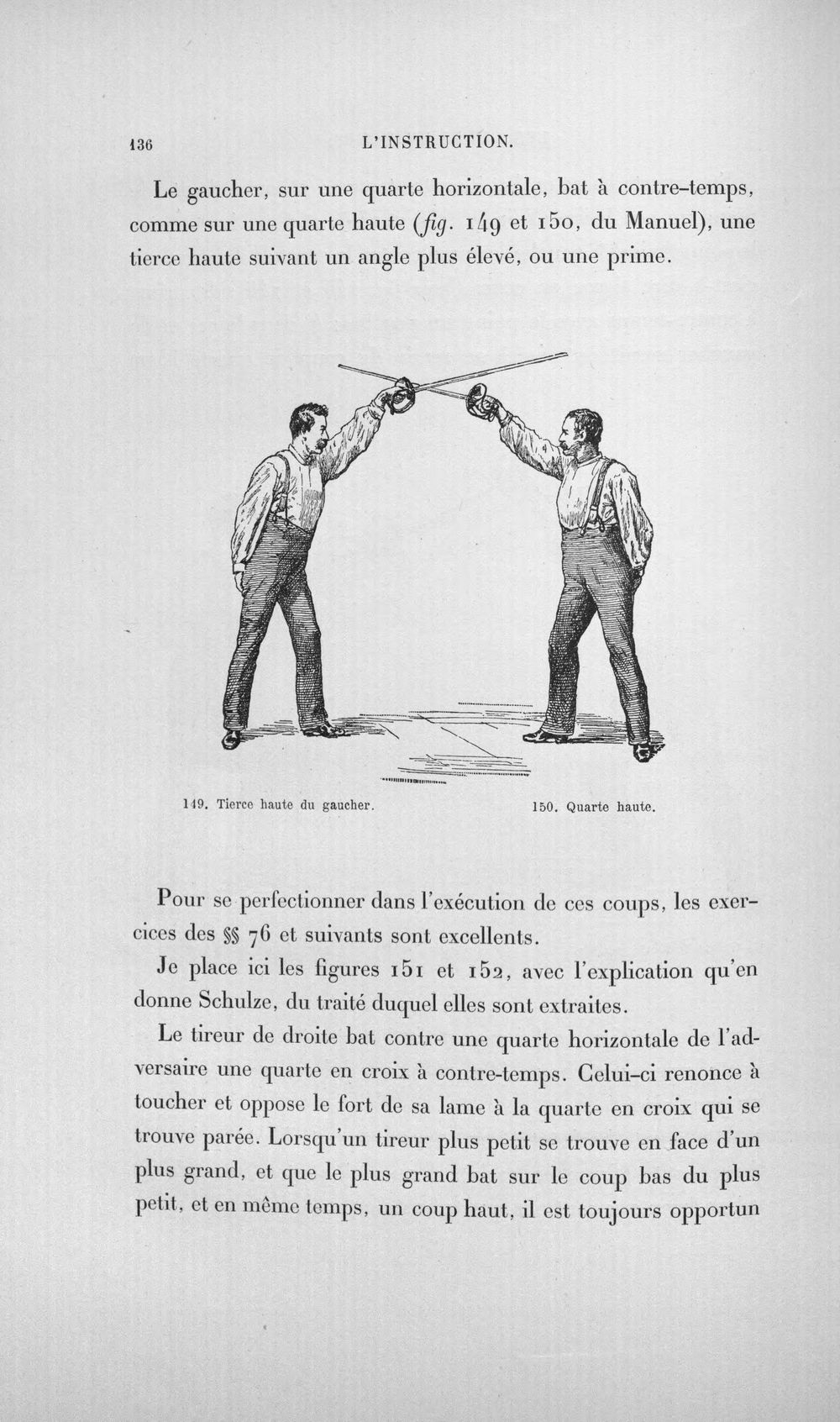 136 L'INSTRUCTION.

Le gaucher, sur une quarte horizontale, bat à contre-temps, comme sur une quarte haute (fig. 149 et 150, du Manuel), une tierce haute suivant un angle plus élevé, ou une prime.

149. Tierce haute du gaucher.

150. Quarte haute.

Pour se perfectionner dans l'exécution de ces coups, les exercices des §§ 76 et suivants sont excellents.

Je place ici les figures 151 et 152, avec l'explication qu'en donne Schulze, du traité duquel elles sont extraites.

Le tireur de droite bat contre une quarte horizontale de l'adversaire une quarte en croix à contre-temps. Celui-ci renonce à toucher et oppose le fort de sa lame à la quarte en croix qui se trouve parée. Lorsqu'un tireur plus petit se trouve en face d'un plus grand, et que le plus grand bat sur le coup bas du plus petit, et en même temps, un coup haut, il est toujours opportun